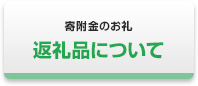 寄附金のお礼

返礼品について